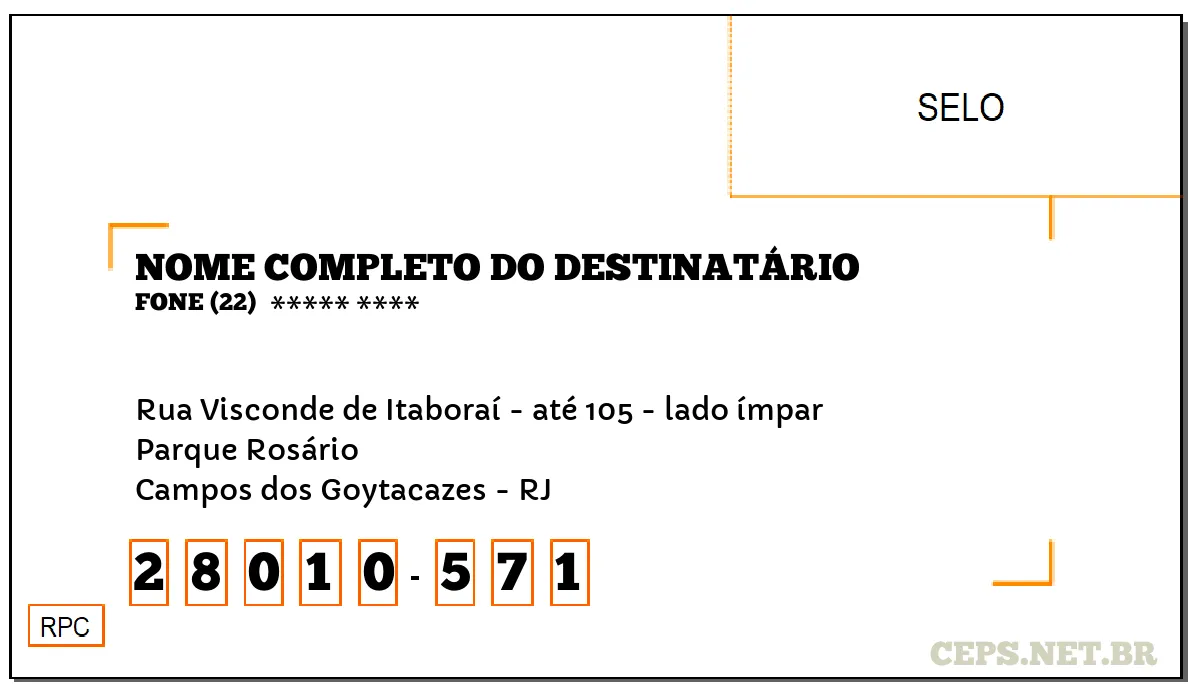 SELO

NOME COMPLETO DO DESTINATÁRIO
FONE (22) ***** ****

Rua Visconde de Itaboraí - até 105 - lado ímpar
Parque Rosário
Campos dos Goytacazes - RJ

2 8 0 1 0 - 5 7 1

RPC

CEPS.NET.BR